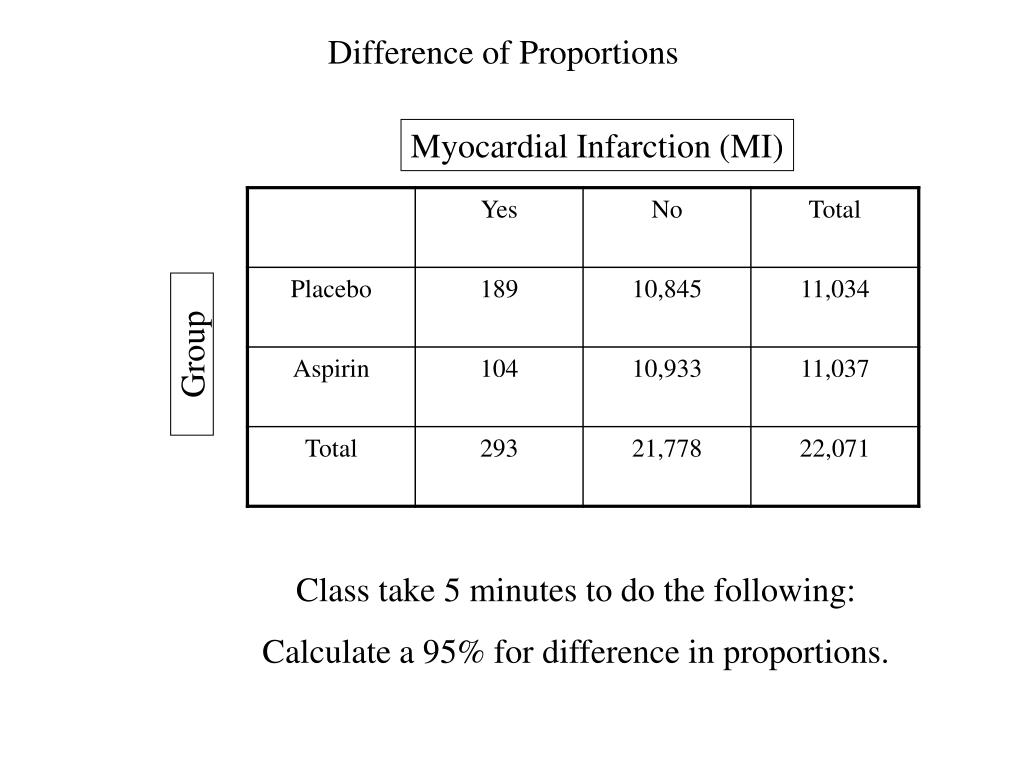 Difference of Proportions

Myocardial Infarction (MI)

Group

| | Yes | No | Total |
|---|---|---|---|
| Placebo | 189 | 10,845 | 11,034 |
| Aspirin | 104 | 10,933 | 11,037 |
| Total | 293 | 21,778 | 22,071 |

Class take 5 minutes to do the following:

Calculate a 95% for difference in proportions.